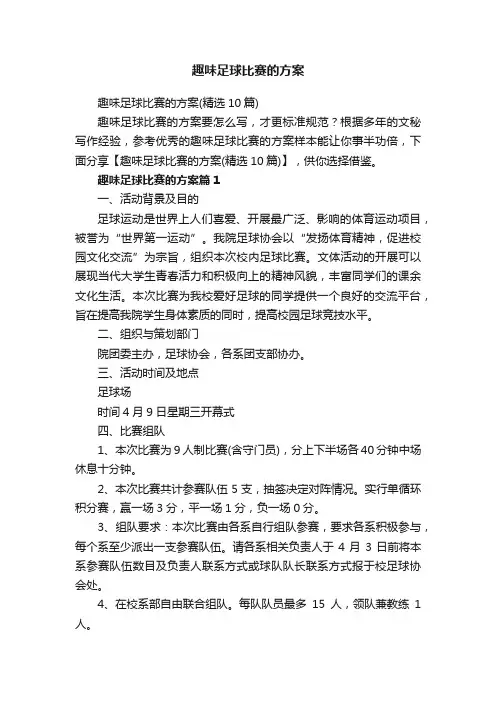 趣味足球比赛的方案

趣味足球比赛的方案(精选 10 篇)

趣味足球比赛的方案要怎么写，才更标准规范？根据多年的文秘写作经验，参考优秀的趣味足球比赛的方案样本能让你事半功倍，下面分享【趣味足球比赛的方案(精选 10 篇)】，供你选择借鉴。

趣味足球比赛的方案篇 1

一、活动背景及目的

足球运动是世界上人们喜爱、开展最广泛、影响的体育运动项目，被誉为“世界第一运动”。我院足球协会以“发扬体育精神，促进校园文化交流”为宗旨，组织本次校内足球比赛。文体活动的开展可以展现当代大学生青春活力和积极向上的精神风貌，丰富同学们的课余文化生活。本次比赛为我校爱好足球的同学提供一个良好的交流平台，旨在提高我院学生身体素质的同时，提高校园足球竞技水平。

二、组织与策划部门

院团委主办，足球协会，各系团支部协办。

三、活动时间及地点

足球场

时间 4 月 9 日星期三开幕式

四、比赛组队

1、本次比赛为 9 人制比赛(含守门员)，分上下半场各 40 分钟中场休息十分钟。

2、本次比赛共计参赛队伍 5 支，抽签决定对阵情况。实行单循环积分赛，赢一场 3 分，平一场 1 分，负一场 0 分。

3、组队要求：本次比赛由各系自行组队参赛，要求各系积极参与，每个系至少派出一支参赛队伍。请各系相关负责人于 4 月 3 日前将本系参赛队伍数目及负责人联系方式或球队队长联系方式报于校足球协会处。

4、在校系部自由联合组队。每队队员最多 15 人，领队兼教练 1 人。